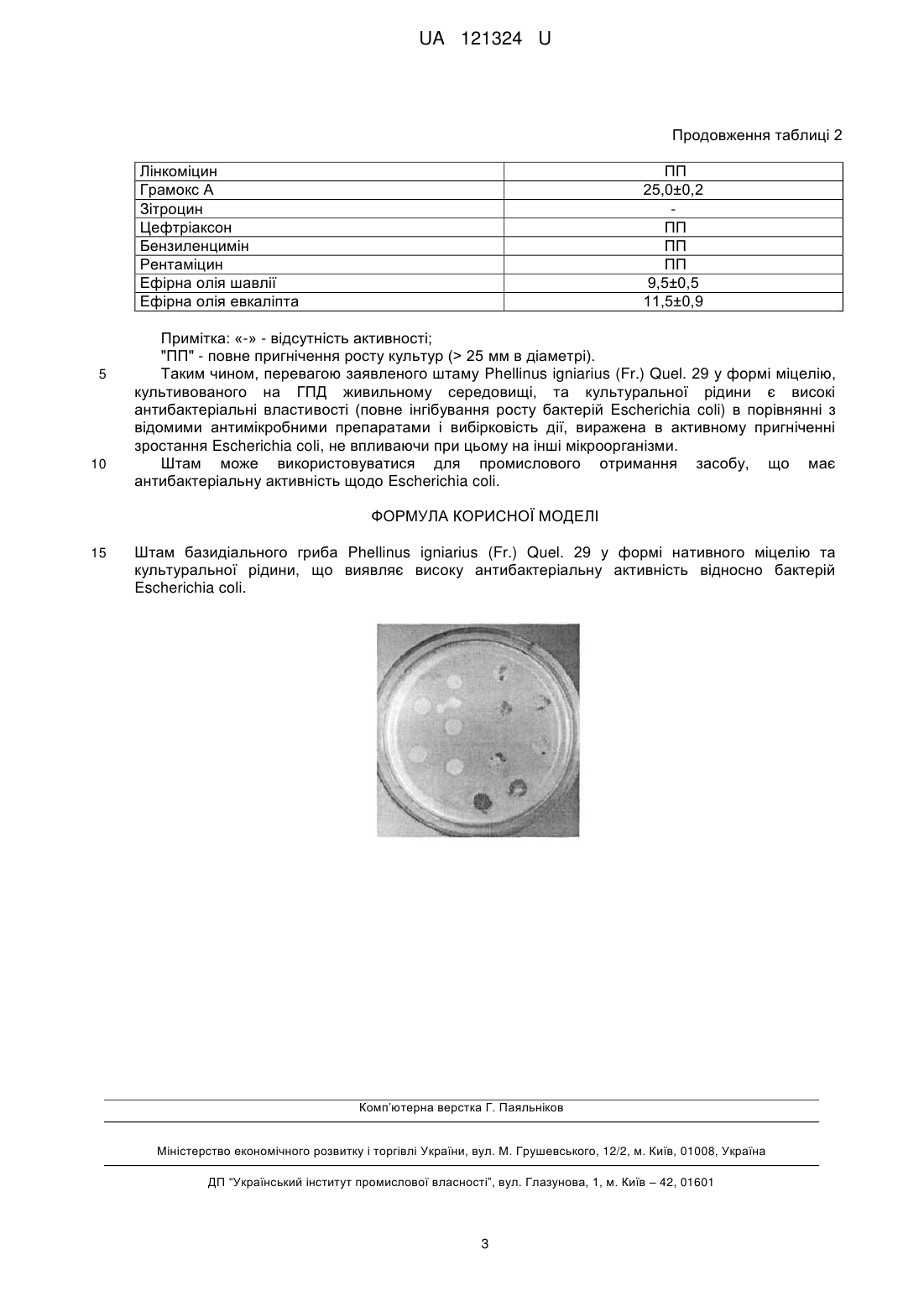 UA 121324 U

Продовження таблиці 2

| Лінкоміцин | ПП |
|---|---|
| Грамокс А | 25,0±0,2 |
| Зітроцин | - |
| Цефтріаксон | ПП |
| Бензиленцимін | ПП |
| Рентаміцин | ПП |
| Ефірна олія шавлії | 9,5±0,5 |
| Ефірна олія евкаліпта | 11,5±0,9 |

Примітка: «-» - відсутність активності;
"ПП" - повне пригнічення росту культур (> 25 мм в діаметрі).

5 Таким чином, перевагою заявленого штаму Phellinus igniarius (Fr.) Quel. 29 у формі міцелію, культивованого на ГПД живильному середовищі, та культуральної рідини є високі антибактеріальні властивості (повне інгібування росту бактерій Escherichia coli) в порівнянні з відомими антимікробними препаратами і вибірковість дії, виражена в активному пригніченні зростання Escherichia coli, не впливаючи при цьому на інші мікроорганізми.

10 Штам може використовуватися для промислового отримання засобу, що має антибактеріальну активність щодо Escherichia coli.

ФОРМУЛА КОРИСНОЇ МОДЕЛІ

15 Штам базидіального гриба Phellinus igniarius (Fr.) Quel. 29 у формі нативного міцелію та культуральної рідини, що виявляє високу антибактеріальну активність відносно бактерій Escherichia coli.

Комп'ютерна верстка Г. Паяльніков

Міністерство економічного розвитку і торгівлі України, вул. М. Грушевського, 12/2, м. Київ, 01008, Україна

ДП "Український інститут промислової власності", вул. Глазунова, 1, м. Київ – 42, 01601

3